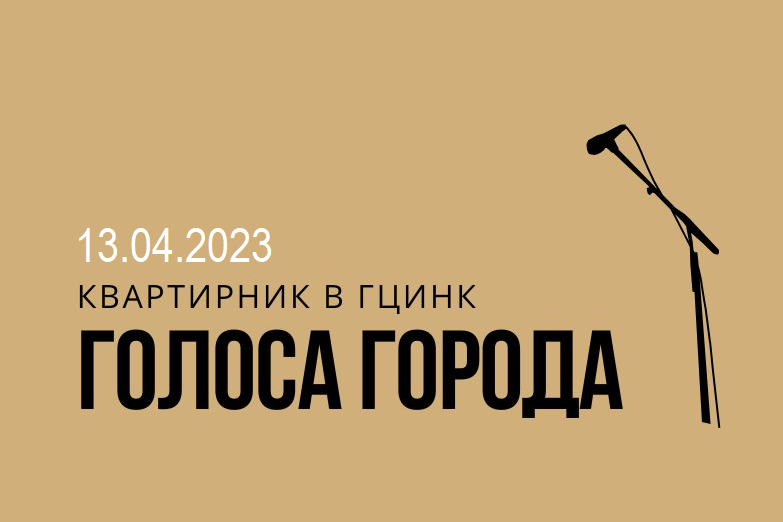 13.04.2023

КВАРТИРНИК В ГЦИНК

ГОЛОСА ГОРОДА